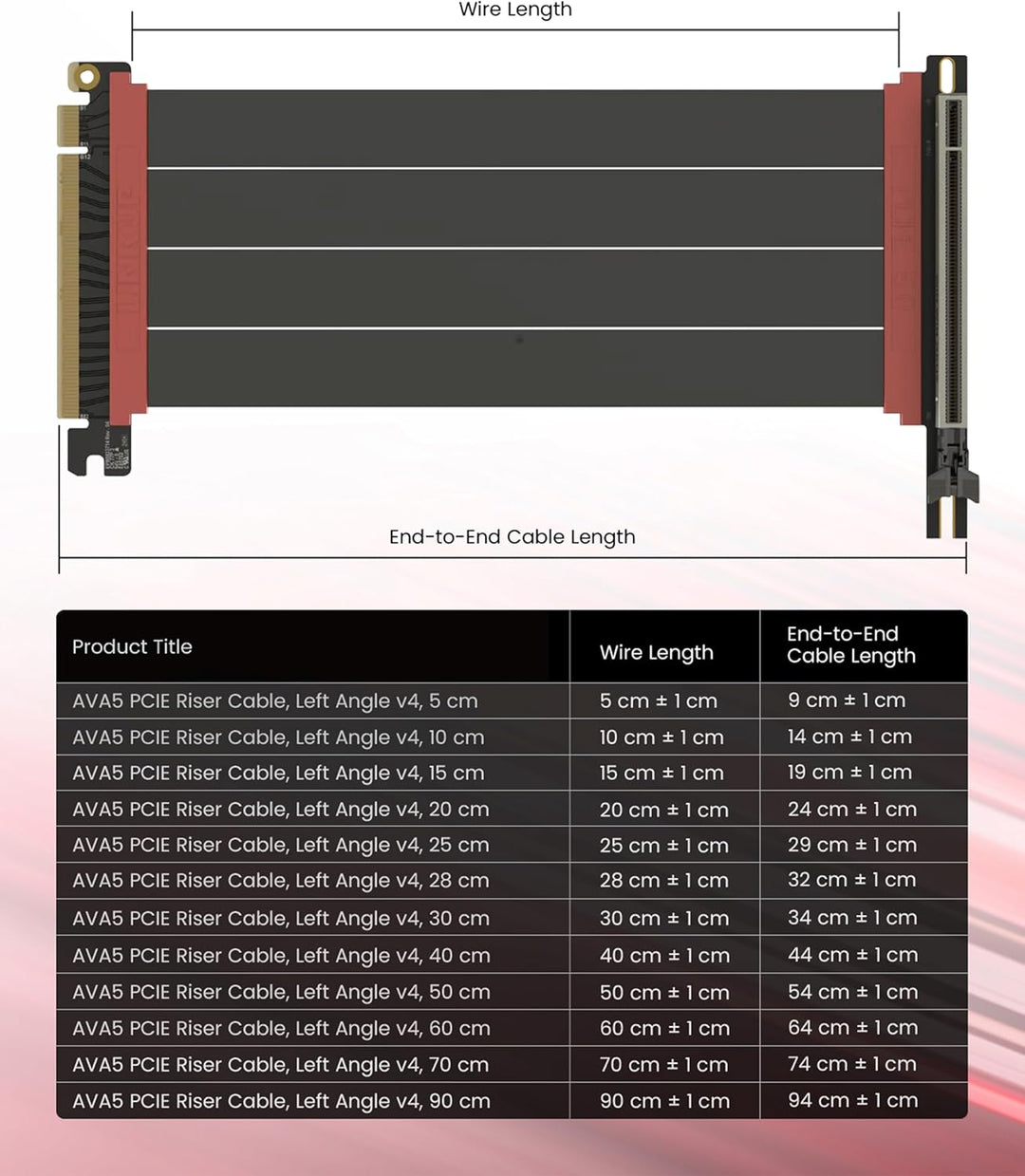 Wire Length

End-to-End Cable Length

| Product Title | Wire Length | End-to-End Cable Length |
|---|---|---|
| AVA5 PCIE Riser Cable, Left Angle v4, 5 cm | 5 cm ± 1 cm | 9 cm ± 1 cm |
| AVA5 PCIE Riser Cable, Left Angle v4, 10 cm | 10 cm ± 1 cm | 14 cm ± 1 cm |
| AVA5 PCIE Riser Cable, Left Angle v4, 15 cm | 15 cm ± 1 cm | 19 cm ± 1 cm |
| AVA5 PCIE Riser Cable, Left Angle v4, 20 cm | 20 cm ± 1 cm | 24 cm ± 1 cm |
| AVA5 PCIE Riser Cable, Left Angle v4, 25 cm | 25 cm ± 1 cm | 29 cm ± 1 cm |
| AVA5 PCIE Riser Cable, Left Angle v4, 28 cm | 28 cm ± 1 cm | 32 cm ± 1 cm |
| AVA5 PCIE Riser Cable, Left Angle v4, 30 cm | 30 cm ± 1 cm | 34 cm ± 1 cm |
| AVA5 PCIE Riser Cable, Left Angle v4, 40 cm | 40 cm ± 1 cm | 44 cm ± 1 cm |
| AVA5 PCIE Riser Cable, Left Angle v4, 50 cm | 50 cm ± 1 cm | 54 cm ± 1 cm |
| AVA5 PCIE Riser Cable, Left Angle v4, 60 cm | 60 cm ± 1 cm | 64 cm ± 1 cm |
| AVA5 PCIE Riser Cable, Left Angle v4, 70 cm | 70 cm ± 1 cm | 74 cm ± 1 cm |
| AVA5 PCIE Riser Cable, Left Angle v4, 90 cm | 90 cm ± 1 cm | 94 cm ± 1 cm |